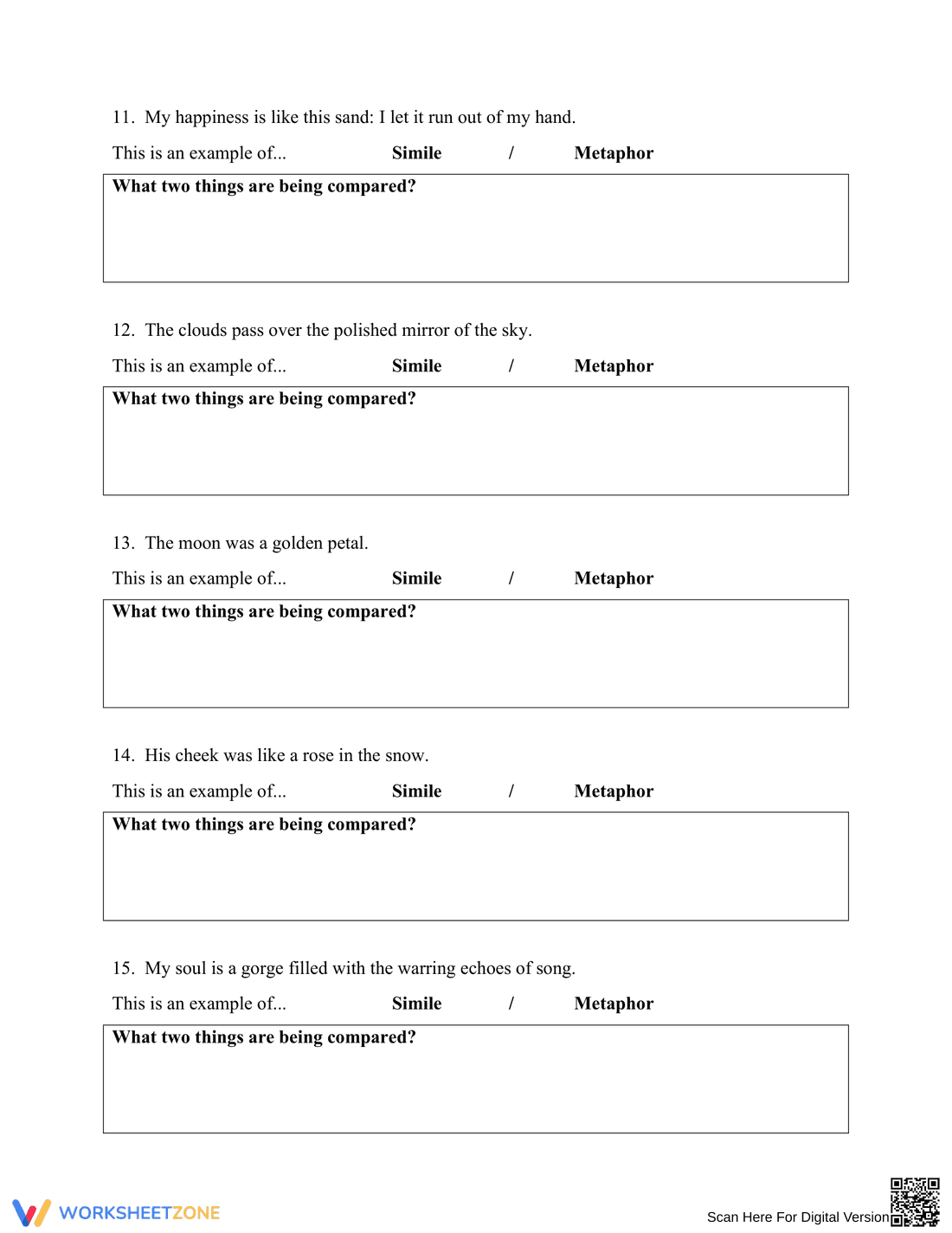 11. My happiness is like this sand: I let it run out of my hand.

This is an example of... Simile / Metaphor

What two things are being compared?

12. The clouds pass over the polished mirror of the sky.

This is an example of... Simile / Metaphor

What two things are being compared?

13. The moon was a golden petal.

This is an example of... Simile / Metaphor

What two things are being compared?

14. His cheek was like a rose in the snow.

This is an example of... Simile / Metaphor

What two things are being compared?

15. My soul is a gorge filled with the warring echoes of song.

This is an example of... Simile / Metaphor

What two things are being compared?

WORKSHEETZONE

Scan Here For Digital Version